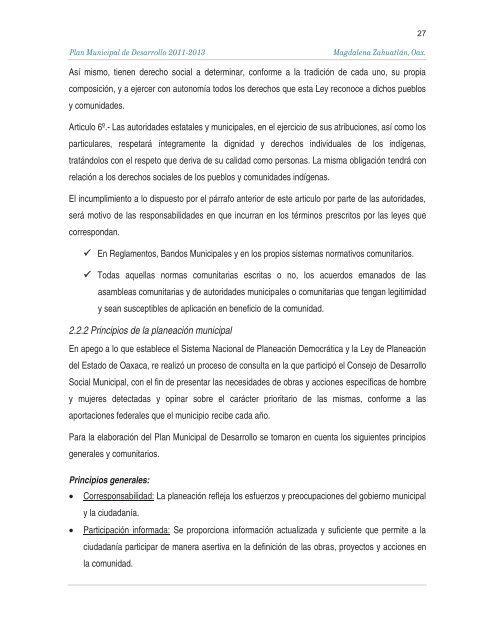 27

Plan Municipal de Desarrollo 2011-2013 Magdalena Zahuatlán, Oax.

Así mismo, tienen derecho social a determinar, conforme a la tradición de cada uno, su propia composición, y a ejercer con autonomía todos los derechos que esta Ley reconoce a dichos pueblos y comunidades.

Articulo 6º.- Las autoridades estatales y municipales, en el ejercicio de sus atribuciones, así como los particulares, respetará íntegramente la dignidad y derechos individuales de los indígenas, tratándolos con el respeto que deriva de su calidad como personas. La misma obligación tendrá con relación a los derechos sociales de los pueblos y comunidades indígenas.

El incumplimiento a lo dispuesto por el párrafo anterior de este articulo por parte de las autoridades, será motivo de las responsabilidades en que incurran en los términos prescritos por las leyes que correspondan.

✓ En Reglamentos, Bandos Municipales y en los propios sistemas normativos comunitarios.

✓ Todas aquellas normas comunitarias escritas o no, los acuerdos emanados de las asambleas comunitarias y de autoridades municipales o comunitarias que tengan legitimidad y sean susceptibles de aplicación en beneficio de la comunidad.

2.2.2 Principios de la planeación municipal

En apego a lo que establece el Sistema Nacional de Planeación Democrática y la Ley de Planeación del Estado de Oaxaca, re realizó un proceso de consulta en la que participó el Consejo de Desarrollo Social Municipal, con el fin de presentar las necesidades de obras y acciones específicas de hombre y mujeres detectadas y opinar sobre el carácter prioritario de las mismas, conforme a las aportaciones federales que el municipio recibe cada año.

Para la elaboración del Plan Municipal de Desarrollo se tomaron en cuenta los siguientes principios generales y comunitarios.

Principios generales:

• Corresponsabilidad: La planeación refleja los esfuerzos y preocupaciones del gobierno municipal y la ciudadanía.

• Participación informada: Se proporciona información actualizada y suficiente que permite a la ciudadanía participar de manera asertiva en la definición de las obras, proyectos y acciones en la comunidad.